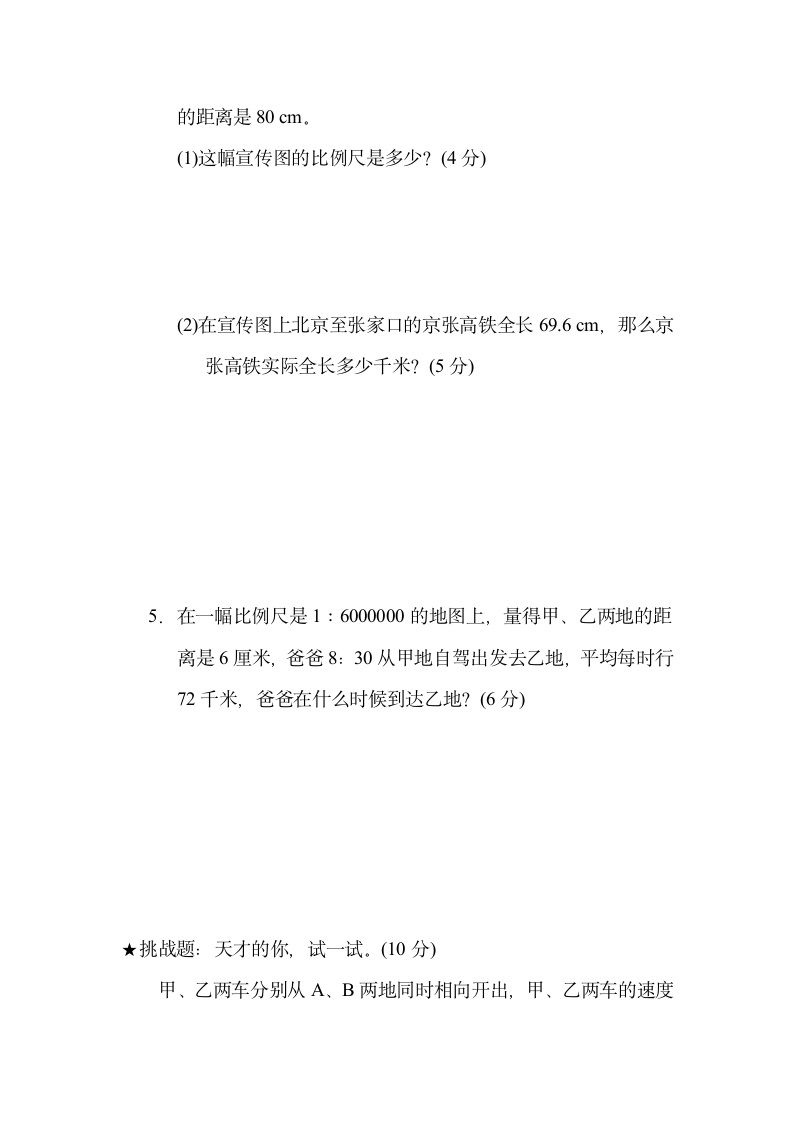 的距离是 80 cm。

(1)这幅宣传图的比例尺是多少？(4 分)

(2)在宣传图上北京至张家口的京张高铁全长 69.6 cm，那么京张高铁实际全长多少千米？(5 分)

5．在一幅比例尺是 1∶6000000 的地图上，量得甲、乙两地的距离是 6 厘米，爸爸 8：30 从甲地自驾出发去乙地，平均每时行 72 千米，爸爸在什么时候到达乙地？(6 分)

★挑战题：天才的你，试一试。(10 分)

甲、乙两车分别从 A、B 两地同时相向开出，甲、乙两车的速度